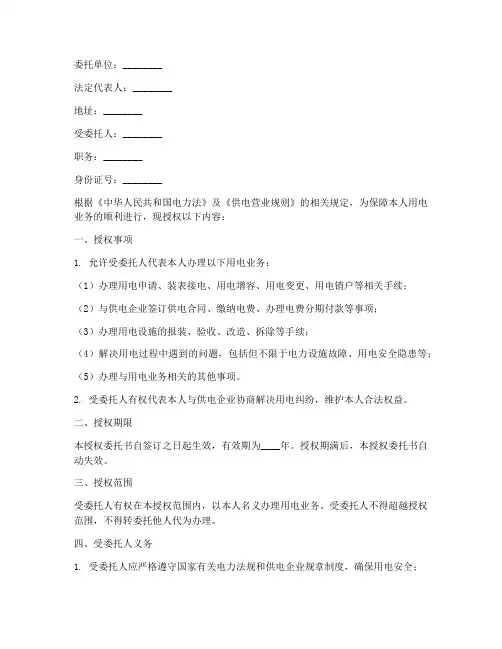 委托单位：________

法定代表人：________

地址：________

受委托人：________

职务：________

身份证号：________

根据《中华人民共和国电力法》及《供电营业规则》的相关规定，为保障本人用电业务的顺利进行，现授权以下内容：

一、授权事项

1. 允许受委托人代表本人办理以下用电业务：

（1）办理用电申请、装表接电、用电增容、用电变更、用电销户等相关手续；

（2）与供电企业签订供电合同、缴纳电费、办理电费分期付款等事项；

（3）办理用电设施的报装、验收、改造、拆除等手续；

（4）解决用电过程中遇到的问题，包括但不限于电力设施故障、用电安全隐患等；

（5）办理与用电业务相关的其他事项。

2. 受委托人有权代表本人与供电企业协商解决用电纠纷，维护本人合法权益。

二、授权期限

本授权委托书自签订之日起生效，有效期为____年。授权期满后，本授权委托书自动失效。

三、授权范围

受委托人有权在本授权范围内，以本人名义办理用电业务。受委托人不得超越授权范围，不得转委托他人代为办理。

四、受委托人义务

1. 受委托人应严格遵守国家有关电力法规和供电企业规章制度，确保用电安全；